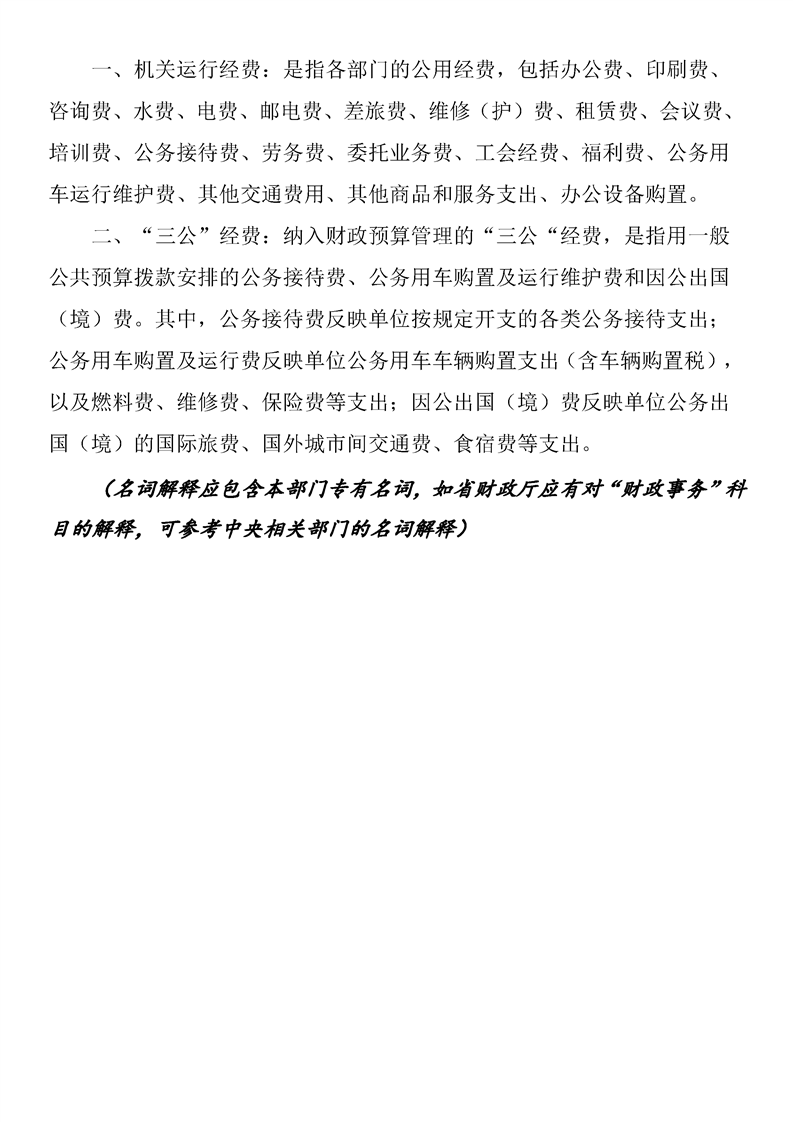 一、机关运行经费：是指各部门的公用经费，包括办公费、印刷费、咨询费、水费、电费、邮电费、差旅费、维修（护）费、租赁费、会议费、培训费、公务接待费、劳务费、委托业务费、工会经费、福利费、公务用车运行维护费、其他交通费用、其他商品和服务支出、办公设备购置。

二、“三公”经费：纳入财政预算管理的“三公“经费，是指用一般公共预算拨款安排的公务接待费、公务用车购置及运行维护费和因公出国（境）费。其中，公务接待费反映单位按规定开支的各类公务接待支出；公务用车购置及运行费反映单位公务用车车辆购置支出（含车辆购置税），以及燃料费、维修费、保险费等支出；因公出国（境）费反映单位公务出国（境）的国际旅费、国外城市间交通费、食宿费等支出。

（名词解释应包含本部门专有名词，如省财政厅应有对“财政事务”科目的解释，可参考中央相关部门的名词解释）